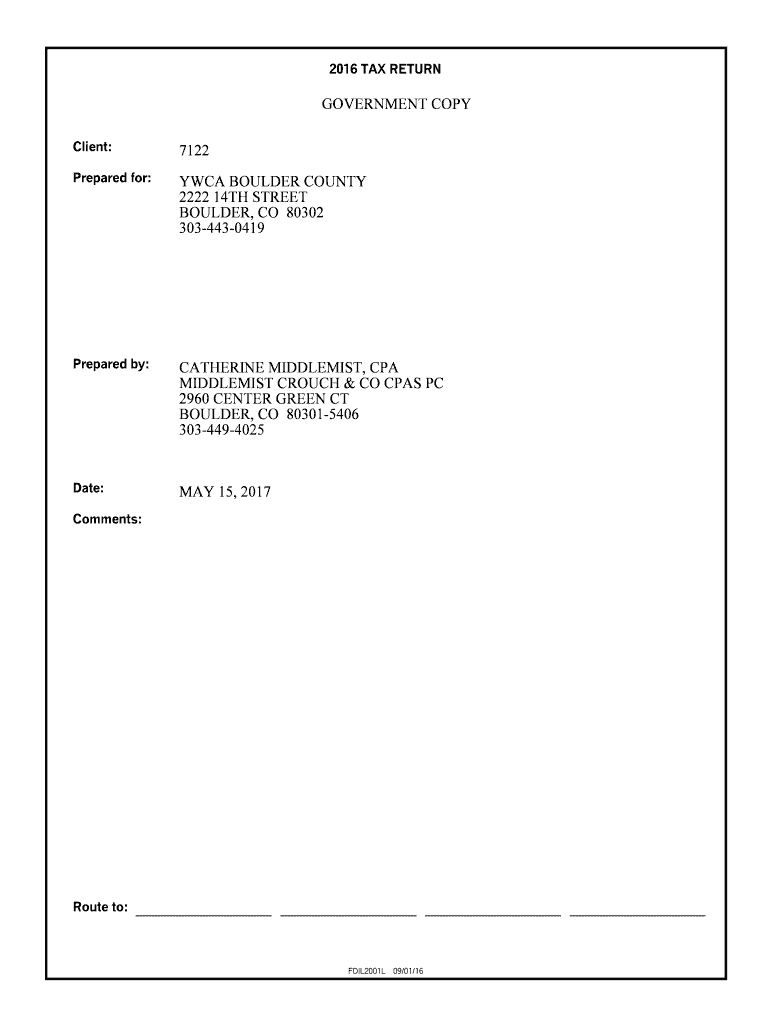 2016 TAX RETURN

GOVERNMENT COPY

Client: 7122

Prepared for: YWCA BOULDER COUNTY
2222 14TH STREET
BOULDER, CO 80302
303-443-0419

Prepared by: CATHERINE MIDDLEMIST, CPA
MIDDLEMIST CROUCH & CO CPAS PC
2960 CENTER GREEN CT
BOULDER, CO 80301-5406
303-449-4025

Date: MAY 15, 2017

Comments:

Route to: ____ ____ ____ ____

FDIL2001L 09/01/16